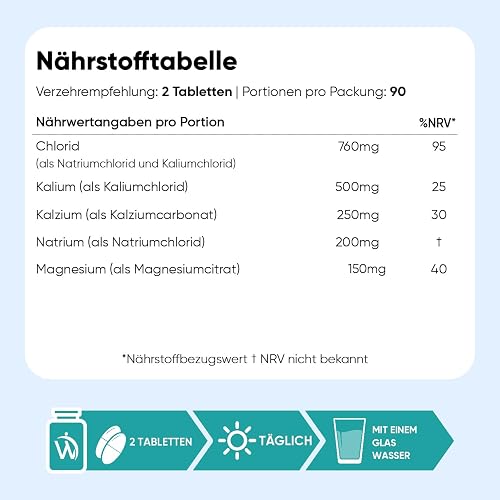 Nährstofftabelle

Verzehrempfehlung: 2 Tabletten | Portionen pro Packung: 90

| Nährwertangaben pro Portion | | %NRV* |
|---|---|---|
| Chlorid (als Natriumchlorid und Kaliumchlorid) | 760mg | 95 |
| Kalium (als Kaliumchlorid) | 500mg | 25 |
| Kalzium (als Kalziumcarbonat) | 250mg | 30 |
| Natrium (als Natriumchlorid) | 200mg | † |
| Magnesium (als Magnesiumcitrat) | 150mg | 40 |

*Nährstoffbezugswert † NRV nicht bekannt

2 TABLETTEN

TÄGLICH

MIT EINEM GLAS WASSER